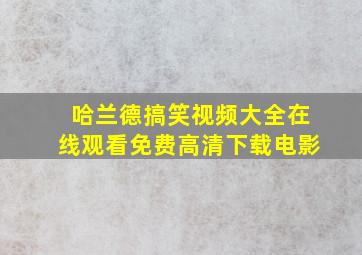 哈兰德搞笑视频大全在线观看免费高清下载电影